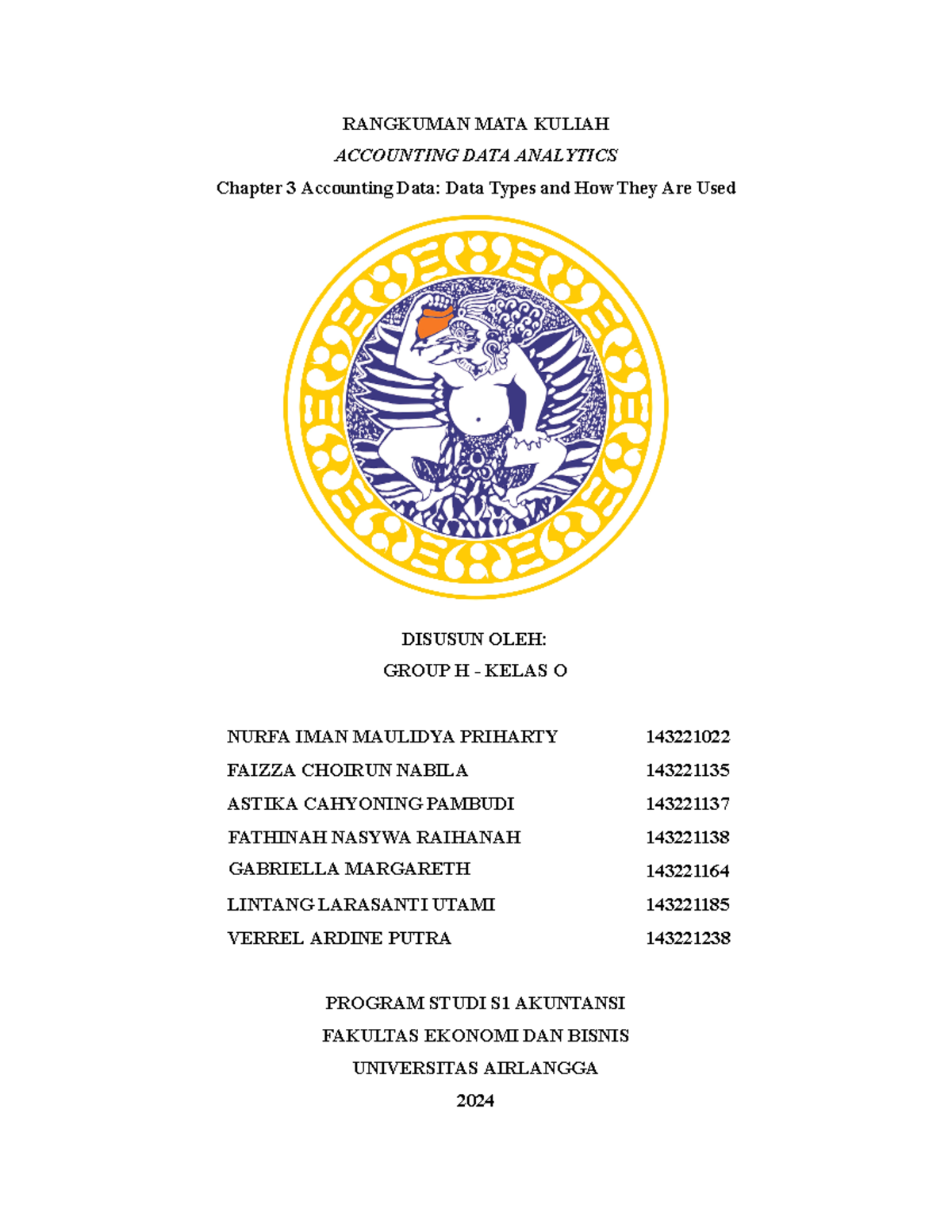 RANGKUMAN MATA KULIAH

ACCOUNTING DATA ANALYTICS

Chapter 3 Accounting Data: Data Types and How They Are Used

DISUSUN OLEH:

GROUP H - KELAS O

| | |
|---|---|
| NURFA IMAN MAULIDYA PRIHARTY | 143221022 |
| FAIZZA CHOIRUN NABILA | 143221135 |
| ASTIKA CAHYONING PAMBUDI | 143221137 |
| FATHINAH NASYWA RAIHANAH | 143221138 |
| GABRIELLA MARGARETH | 143221164 |
| LINTANG LARASANTI UTAMI | 143221185 |
| VERREL ARDINE PUTRA | 143221238 |

PROGRAM STUDI S1 AKUNTANSI

FAKULTAS EKONOMI DAN BISNIS

UNIVERSITAS AIRLANGGA

2024